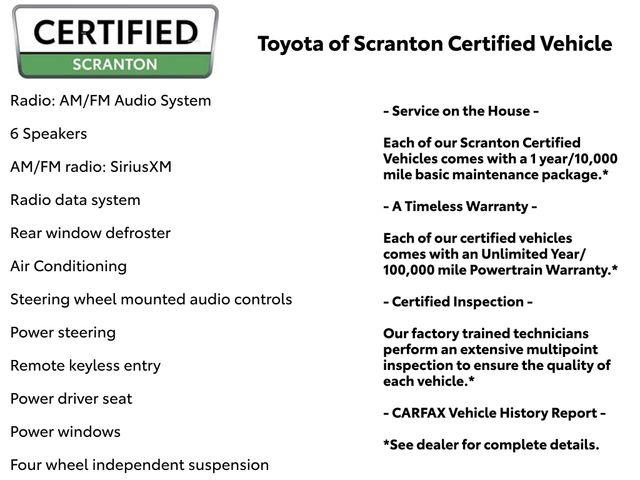 CERTIFIED
SCRANTON

Toyota of Scranton Certified Vehicle

Radio: AM/FM Audio System

6 Speakers

AM/FM radio: SiriusXM

Radio data system

Rear window defroster

Air Conditioning

Steering wheel mounted audio controls

Power steering

Remote keyless entry

Power driver seat

Power windows

Four wheel independent suspension

- Service on the House -

Each of our Scranton Certified Vehicles comes with a 1 year/10,000 mile basic maintenance package.*

- A Timeless Warranty -

Each of our certified vehicles comes with an Unlimited Year/ 100,000 mile Powertrain Warranty.*

- Certified Inspection -

Our factory trained technicians perform an extensive multipoint inspection to ensure the quality of each vehicle.*

- CARFAX Vehicle History Report -

*See dealer for complete details.